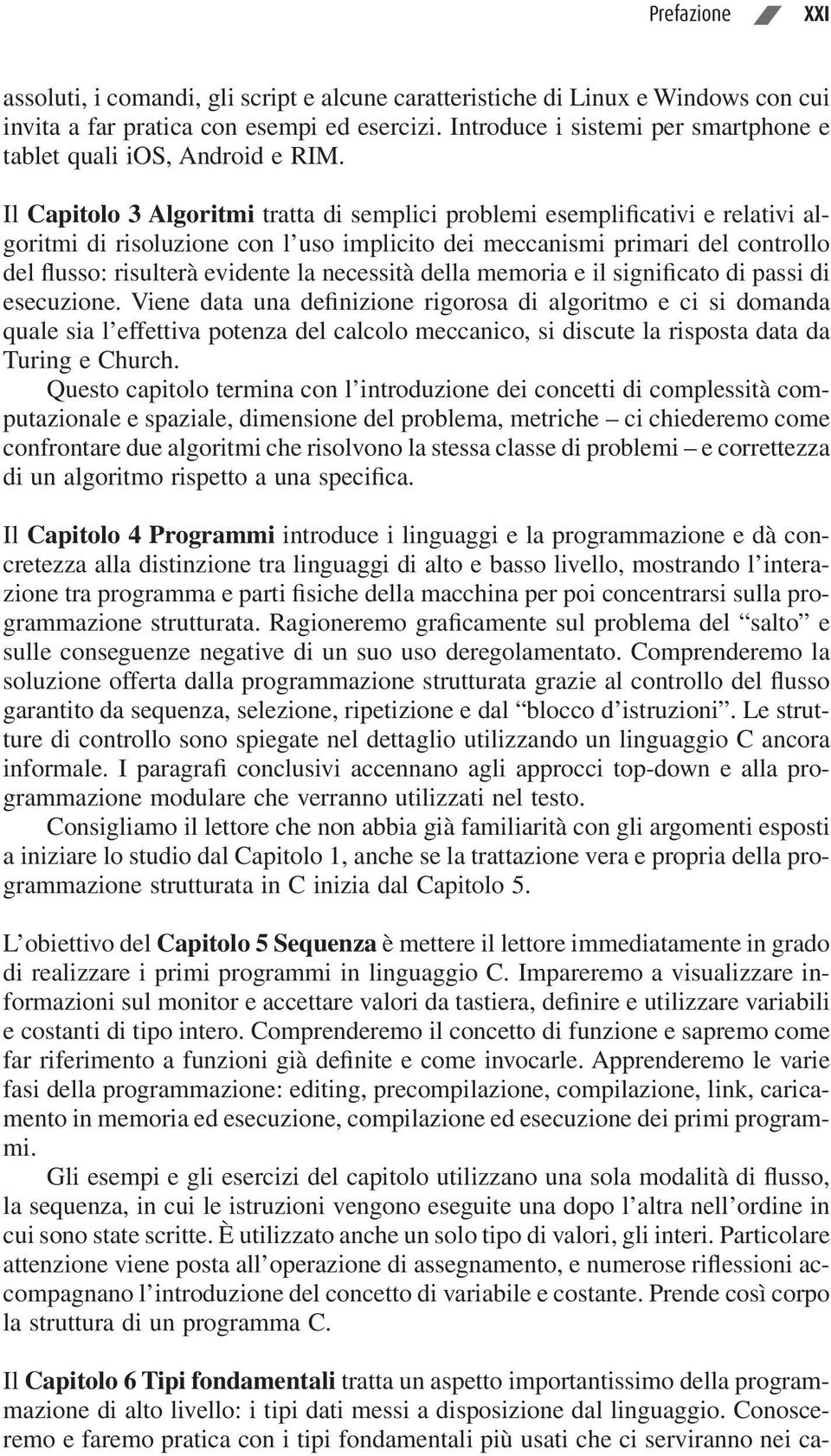 Prefazione XXI

assoluti, i comandi, gli script e alcune caratteristiche di Linux e Windows con cui invita a far pratica con esempi ed esercizi. Introduce i sistemi per smartphone e tablet quali iOS, Android e RIM.

Il Capitolo 3 Algoritmi tratta di semplici problemi esemplificativi e relativi algoritmi di risoluzione con l'uso implicito dei meccanismi primari del controllo del flusso: risulterà evidente la necessità della memoria e il significato di passi di esecuzione. Viene data una definizione rigorosa di algoritmo e ci si domanda quale sia l'effettiva potenza del calcolo meccanico, si discute la risposta data da Turing e Church.

Questo capitolo termina con l'introduzione dei concetti di complessità computazionale e spaziale, dimensione del problema, metriche – ci chiederemo come confrontare due algoritmi che risolvono la stessa classe di problemi – e correttezza di un algoritmo rispetto a una specifica.

Il Capitolo 4 Programmi introduce i linguaggi e la programmazione e dà concretezza alla distinzione tra linguaggi di alto e basso livello, mostrando l'interazione tra programma e parti fisiche della macchina per poi concentrarsi sulla programmazione strutturata. Ragioneremo graficamente sul problema del "salto" e sulle conseguenze negative di un suo uso deregolamentato. Comprenderemo la soluzione offerta dalla programmazione strutturata grazie al controllo del flusso garantito da sequenza, selezione, ripetizione e dal "blocco d'istruzioni". Le strutture di controllo sono spiegate nel dettaglio utilizzando un linguaggio C ancora informale. I paragrafi conclusivi accennano agli approcci top-down e alla programmazione modulare che verranno utilizzati nel testo.

Consigliamo il lettore che non abbia già familiarità con gli argomenti esposti a iniziare lo studio dal Capitolo 1, anche se la trattazione vera e propria della programmazione strutturata in C inizia dal Capitolo 5.

L'obiettivo del Capitolo 5 Sequenza è mettere il lettore immediatamente in grado di realizzare i primi programmi in linguaggio C. Impareremo a visualizzare informazioni sul monitor e accettare valori da tastiera, definire e utilizzare variabili e costanti di tipo intero. Comprenderemo il concetto di funzione e sapremo come far riferimento a funzioni già definite e come invocarle. Apprenderemo le varie fasi della programmazione: editing, precompilazione, compilazione, link, caricamento in memoria ed esecuzione, compilazione ed esecuzione dei primi programmi.

Gli esempi e gli esercizi del capitolo utilizzano una sola modalità di flusso, la sequenza, in cui le istruzioni vengono eseguite una dopo l'altra nell'ordine in cui sono state scritte. È utilizzato anche un solo tipo di valori, gli interi. Particolare attenzione viene posta all'operazione di assegnamento, e numerose riflessioni accompagnano l'introduzione del concetto di variabile e costante. Prende così corpo la struttura di un programma C.

Il Capitolo 6 Tipi fondamentali tratta un aspetto importantissimo della programmazione di alto livello: i tipi dati messi a disposizione dal linguaggio. Conosceremo e faremo pratica con i tipi fondamentali più usati che ci serviranno nei ca-